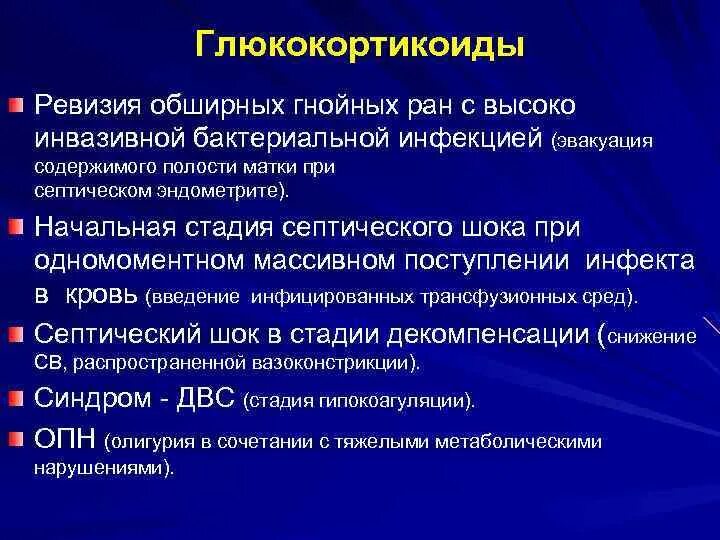 Глюкокортикоиды

Ревизия обширных гнойных ран с высоко инвазивной бактериальной инфекцией (эвакуация содержимого полости матки при септическом эндометрите).

Начальная стадия септического шока при одномоментном массивном поступлении инфекта в кровь (введение инфицированных трансфузионных сред).

Септический шок в стадии декомпенсации (снижение СВ, распространенной вазоконстрикции).

Синдром - ДВС (стадия гипокоагуляции).

ОПН (олигурия в сочетании с тяжелыми метаболическими нарушениями).